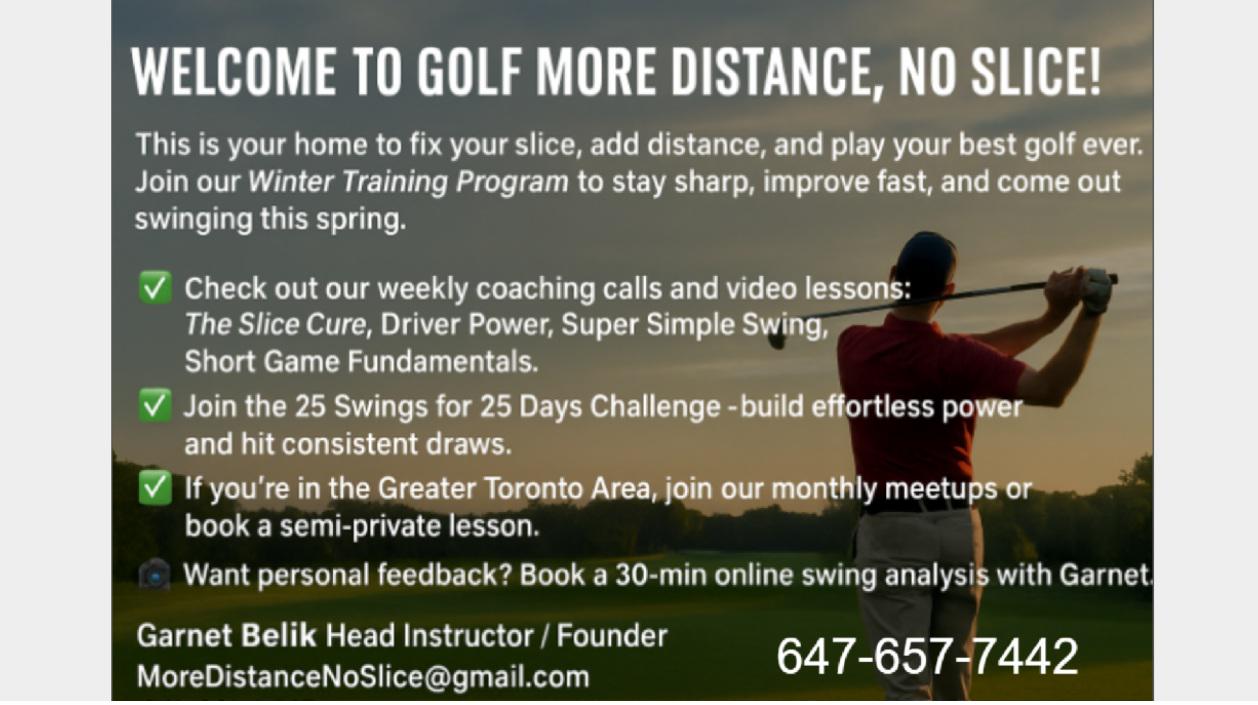 WELCOME TO GOLF MORE DISTANCE, NO SLICE!

This is your home to fix your slice, add distance, and play your best golf ever. Join our Winter Training Program to stay sharp, improve fast, and come out swinging this spring.

☑ Check out our weekly coaching calls and video lessons: The Slice Cure, Driver Power, Super Simple Swing, Short Game Fundamentals.

☑ Join the 25 Swings for 25 Days Challenge -build effortless power and hit consistent draws.

☑ If you're in the Greater Toronto Area, join our monthly meetups or book a semi-private lesson.

Want personal feedback? Book a 30-min online swing analysis with Garnet.

Garnet Belik Head Instructor / Founder
MoreDistanceNoSlice@gmail.com

647-657-7442